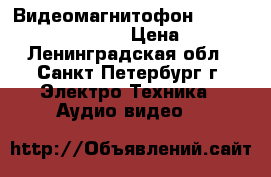 Видеомагнитофон
Цена
Ленинградская обл
Санкт Петербург г
Электро Техника
Аудио видео

http://Объявлений.сайт